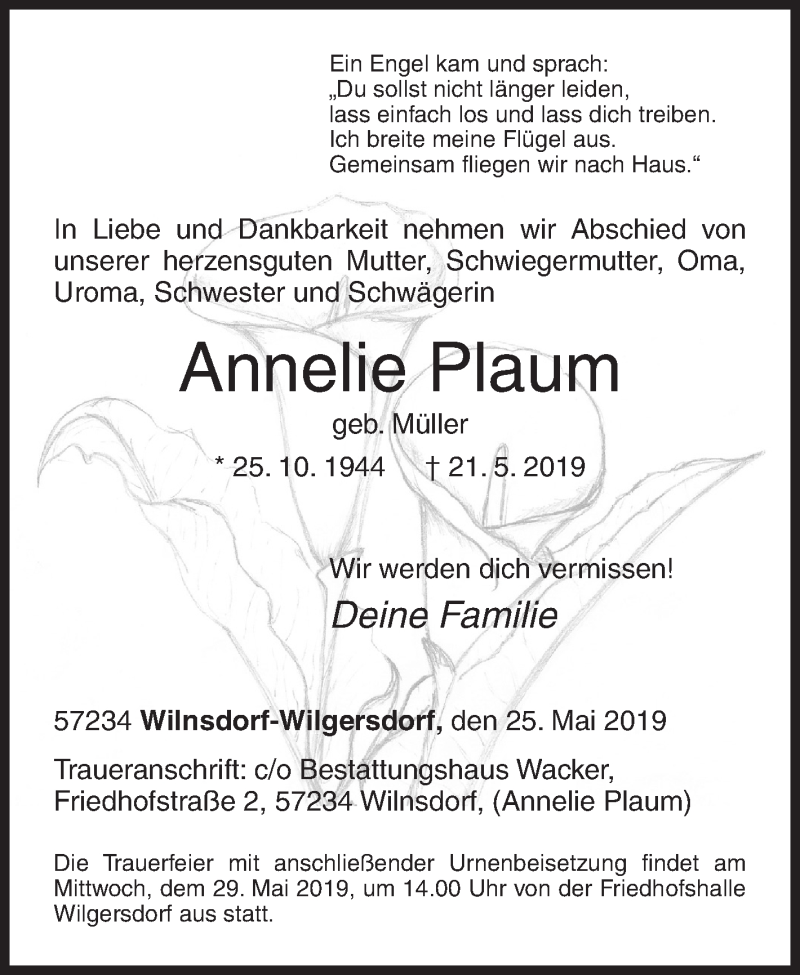 Ein Engel kam und sprach:
„Du sollst nicht länger leiden,
lass einfach los und lass dich treiben.
Ich breite meine Flügel aus.
Gemeinsam fliegen wir nach Haus.“

In Liebe und Dankbarkeit nehmen wir Abschied von unserer herzensguten Mutter, Schwiegermutter, Oma, Uroma, Schwester und Schwägerin

Annelie Plaum

geb. Müller

* 25. 10. 1944 † 21. 5. 2019

Wir werden dich vermissen!

Deine Familie

57234 Wilnsdorf-Wilgersdorf, den 25. Mai 2019

Traueranschrift: c/o Bestattungshaus Wacker, Friedhofstraße 2, 57234 Wilnsdorf, (Annelie Plaum)

Die Trauerfeier mit anschließender Urnenbeisetzung findet am Mittwoch, dem 29. Mai 2019, um 14.00 Uhr von der Friedhofshalle Wilgersdorf aus statt.